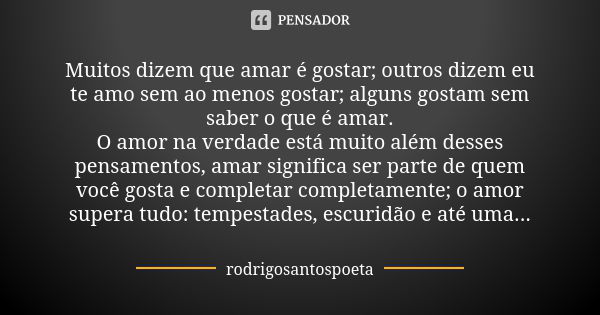 PENSADOR

Muitos dizem que amar é gostar; outros dizem eu te amo sem ao menos gostar; alguns gostam sem saber o que é amar.
O amor na verdade está muito além desses pensamentos, amar significa ser parte de quem você gosta e completar completamente; o amor supera tudo: tempestades, escuridão e até uma...

rodrigosantospoeta